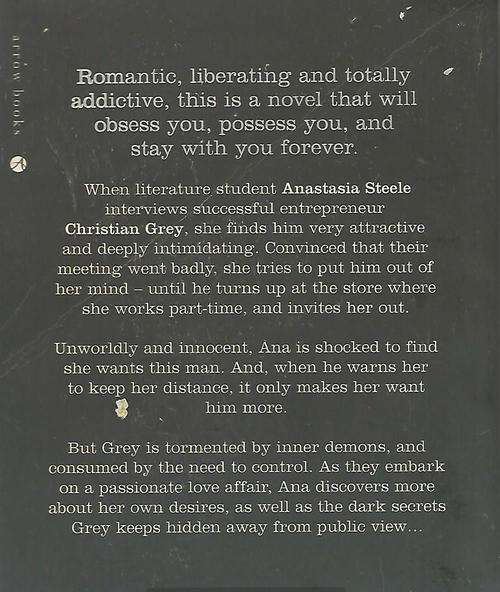 arrow books

Romantic, liberating and totally addictive, this is a novel that will obsess you, possess you, and stay with you forever.

When literature student Anastasia Steele interviews successful entrepreneur Christian Grey, she finds him very attractive and deeply intimidating. Convinced that their meeting went badly, she tries to put him out of her mind – until he turns up at the store where she works part-time, and invites her out.

Unworldly and innocent, Ana is shocked to find she wants this man. And, when he warns her to keep her distance, it only makes her want him more.

But Grey is tormented by inner demons, and consumed by the need to control. As they embark on a passionate love affair, Ana discovers more about her own desires, as well as the dark secrets Grey keeps hidden away from public view...